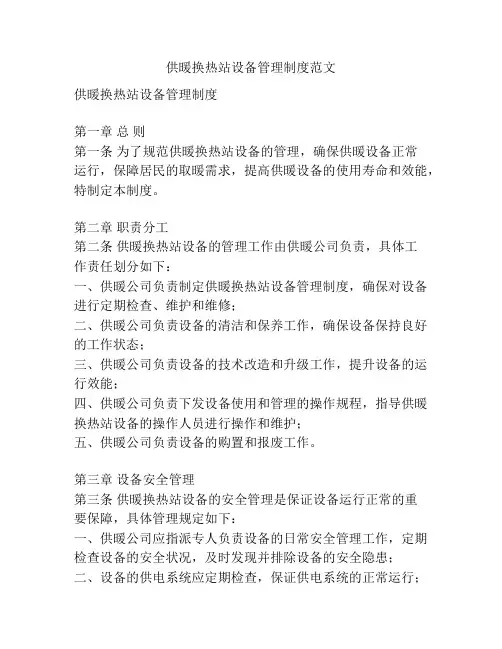 供暖换热站设备管理制度范文

供暖换热站设备管理制度

第一章 总 则
第一条 为了规范供暖换热站设备的管理，确保供暖设备正常运行，保障居民的取暖需求，提高供暖设备的使用寿命和效能，特制定本制度。

第二章 职责分工
第二条 供暖换热站设备的管理工作由供暖公司负责，具体工作责任划分如下：
一、供暖公司负责制定供暖换热站设备管理制度，确保对设备进行定期检查、维护和维修；
二、供暖公司负责设备的清洁和保养工作，确保设备保持良好的工作状态；
三、供暖公司负责设备的技术改造和升级工作，提升设备的运行效能；
四、供暖公司负责下发设备使用和管理的操作规程，指导供暖换热站设备的操作人员进行操作和维护；
五、供暖公司负责设备的购置和报废工作。

第三章 设备安全管理
第三条 供暖换热站设备的安全管理是保证设备运行正常的重要保障，具体管理规定如下：
一、供暖公司应指派专人负责设备的日常安全管理工作，定期检查设备的安全状况，及时发现并排除设备的安全隐患；
二、设备的供电系统应定期检查，保证供电系统的正常运行；